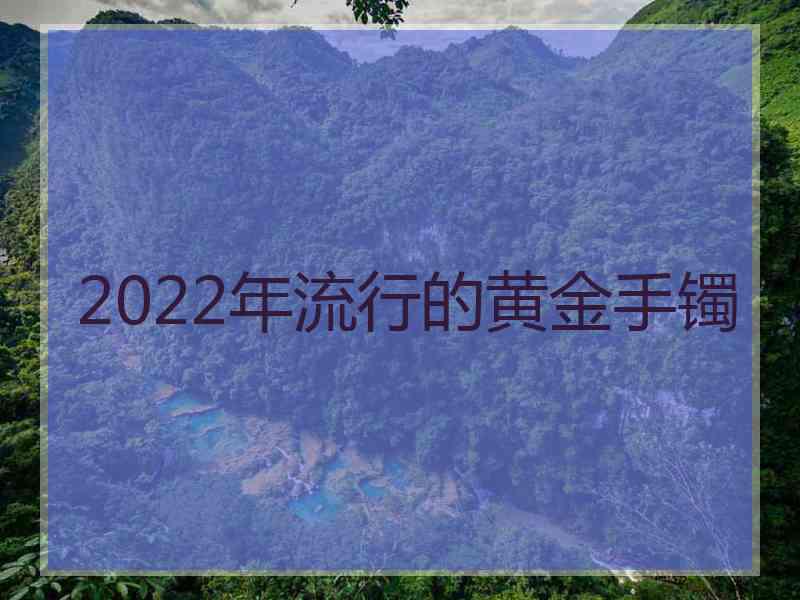 2022年流行的黄金手镯